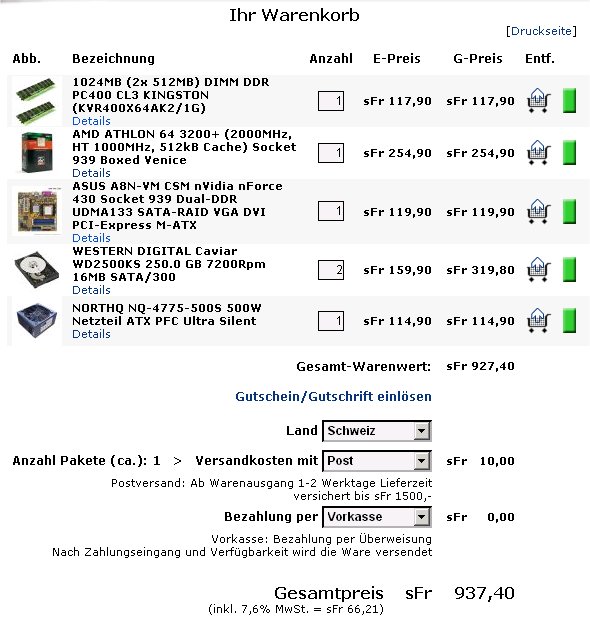 Ihr Warenkorb

[Druckseite]

| Abb. | Bezeichnung | Anzahl | E-Preis | G-Preis | Entf. |
|---|---|---|---|---|---|
| | 1024MB (2x 512MB) DIMM DDR PC400 CL3 KINGSTON (KVR400X64AK2/1G) Details | 1 | sFr 117,90 | sFr 117,90 | |
| | AMD ATHLON 64 3200+ (2000MHz, HT 1000MHz, 512kB Cache) Socket 939 Boxed Venice Details | 1 | sFr 254,90 | sFr 254,90 | |
| | ASUS A8N-VM CSM nVidia nForce 430 Socket 939 Dual-DDR UDMA133 SATA-RAID VGA DVI PCI-Express M-ATX Details | 1 | sFr 119,90 | sFr 119,90 | |
| | WESTERN DIGITAL Caviar WD2500KS 250.0 GB 7200Rpm 16MB SATA/300 Details | 2 | sFr 159,90 | sFr 319,80 | |
| | NORTHQ NQ-4775-500S 500W Netzteil ATX PFC Ultra Silent Details | 1 | sFr 114,90 | sFr 114,90 | |

Gesamt-Warenwert: sFr 927,40

Gutschein/Gutschrift einlösen

Land Schweiz

Anzahl Pakete (ca.): 1 > Versandkosten mit Post sFr 10,00

Postversand: Ab Warenausgang 1-2 Werktage Lieferzeit versichert bis sFr 1500,-

Bezahlung per Vorkasse sFr 0,00

Vorkasse: Bezahlung per Überweisung
Nach Zahlungseingang und Verfügbarkeit wird die Ware versendet

Gesamtpreis sFr 937,40
(inkl. 7,6% MwSt. = sFr 66,21)